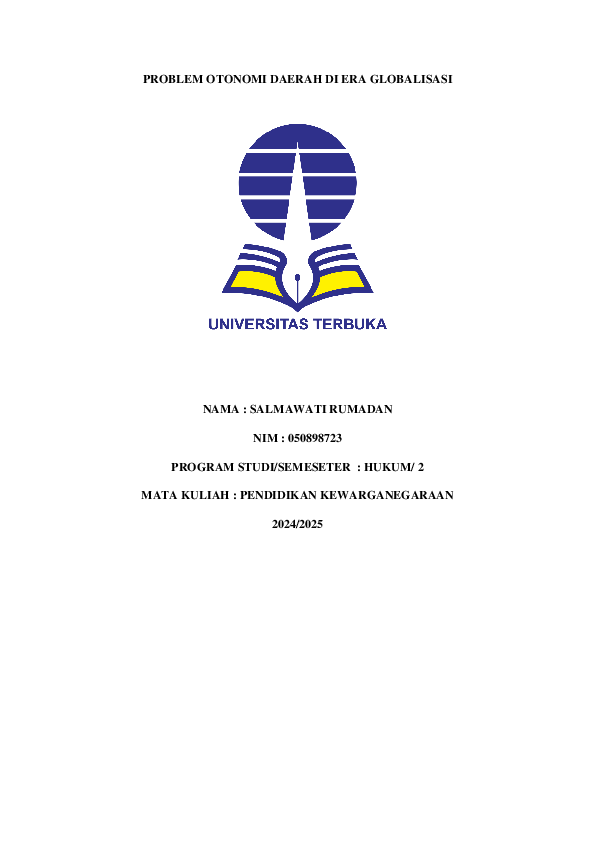 PROBLEM OTONOMI DAERAH DI ERA GLOBALISASI

UNIVERSITAS TERBUKA

NAMA : SALMAWATI RUMADAN

NIM : 050898723

PROGRAM STUDI/SEMESETER : HUKUM/ 2

MATA KULIAH : PENDIDIKAN KEWARGANEGARAAN

2024/2025